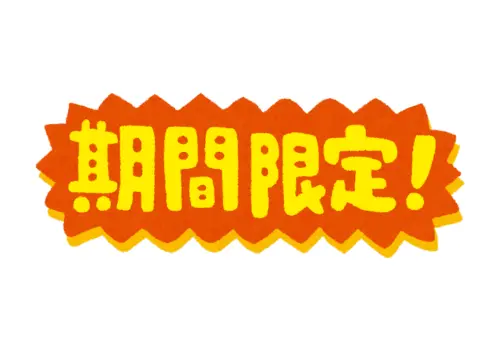 期間限定!